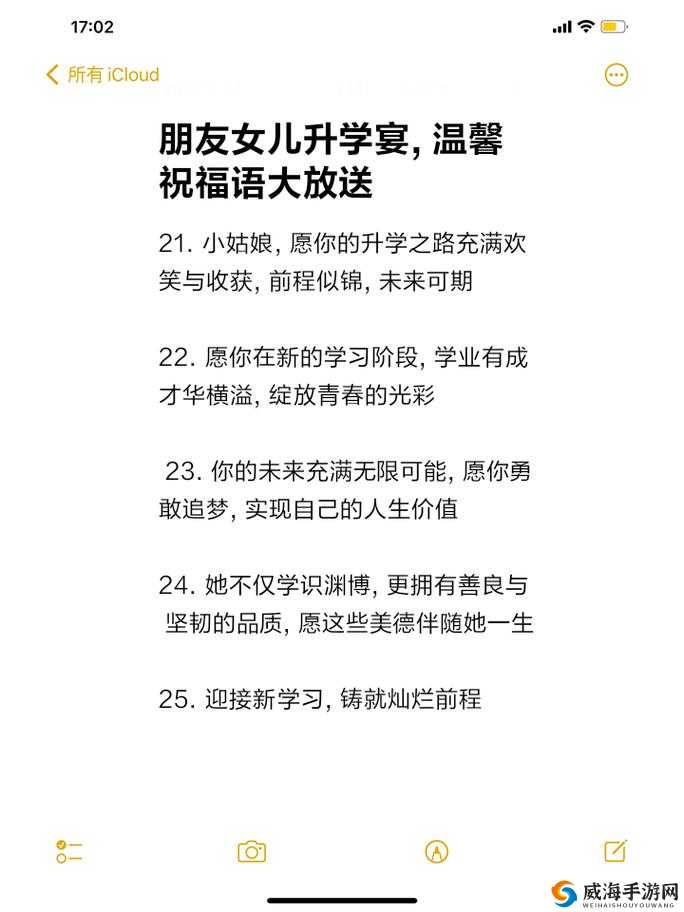 17:02

所有 iCloud

朋友女儿升学宴, 温馨祝福语大放送

21. 小姑娘, 愿你的升学之路充满欢笑与收获, 前程似锦, 未来可期

22. 愿你在新的学习阶段, 学业有成才华横溢, 绽放青春的光彩

23. 你的未来充满无限可能, 愿你勇敢追梦, 实现自己的人生价值

24. 她不仅学识渊博, 更拥有善良与坚韧的品质, 愿这些美德伴随她一生

25. 迎接新学习, 铸就灿烂前程

威海手游网
WEIHAISHOUYOUWANG